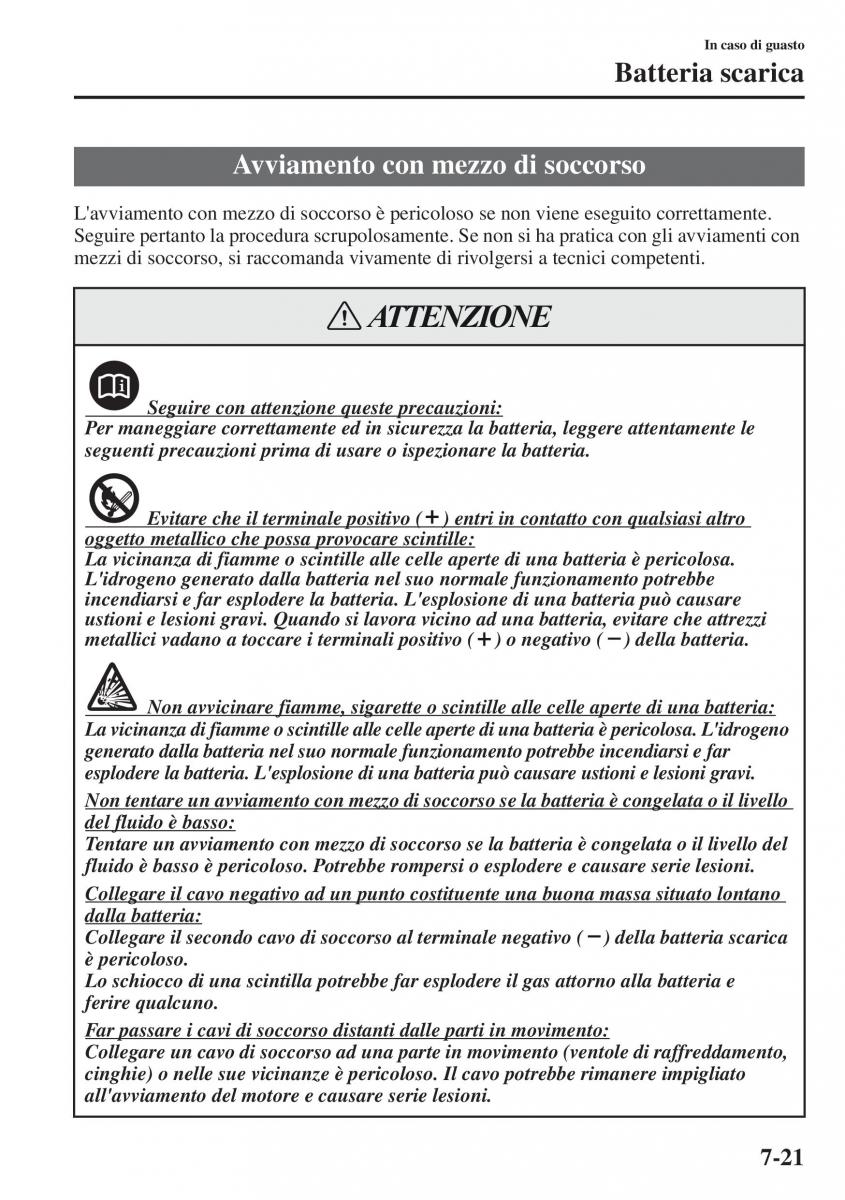 In caso di guasto

Batteria scarica

Avviamento con mezzo di soccorso

L'avviamento con mezzo di soccorso è pericoloso se non viene eseguito correttamente. Seguire pertanto la procedura scrupolosamente. Se non si ha pratica con gli avviamenti con mezzi di soccorso, si raccomanda vivamente di rivolgersi a tecnici competenti.

ATTENZIONE

Seguire con attenzione queste precauzioni:
Per maneggiare correttamente ed in sicurezza la batteria, leggere attentamente le seguenti precauzioni prima di usare o ispezionare la batteria.

Evitare che il terminale positivo (+) entri in contatto con qualsiasi altro oggetto metallico che possa provocare scintille:
La vicinanza di fiamme o scintille alle celle aperte di una batteria è pericolosa. L'idrogeno generato dalla batteria nel suo normale funzionamento potrebbe incendiarsi e far esplodere la batteria. L'esplosione di una batteria può causare ustioni e lesioni gravi. Quando si lavora vicino ad una batteria, evitare che attrezzi metallici vadano a toccare i terminali positivo (+) o negativo (−) della batteria.

Non avvicinare fiamme, sigarette o scintille alle celle aperte di una batteria:
La vicinanza di fiamme o scintille alle celle aperte di una batteria è pericolosa. L'idrogeno generato dalla batteria nel suo normale funzionamento potrebbe incendiarsi e far esplodere la batteria. L'esplosione di una batteria può causare ustioni e lesioni gravi.

Non tentare un avviamento con mezzo di soccorso se la batteria è congelata o il livello del fluido è basso:
Tentare un avviamento con mezzo di soccorso se la batteria è congelata o il livello del fluido è basso è pericoloso. Potrebbe rompersi o esplodere e causare serie lesioni.

Collegare il cavo negativo ad un punto costituente una buona massa situato lontano dalla batteria:
Collegare il secondo cavo di soccorso al terminale negativo (−) della batteria scarica è pericoloso.
Lo schiocco di una scintilla potrebbe far esplodere il gas attorno alla batteria e ferire qualcuno.

Far passare i cavi di soccorso distanti dalle parti in movimento:
Collegare un cavo di soccorso ad una parte in movimento (ventole di raffreddamento, cinghie) o nelle sue vicinanze è pericoloso. Il cavo potrebbe rimanere impigliato all'avviamento del motore e causare serie lesioni.

7-21